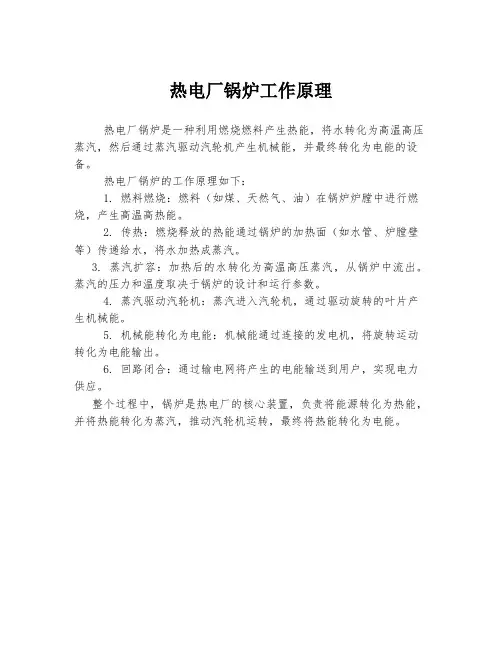 热电厂锅炉工作原理

热电厂锅炉是一种利用燃烧燃料产生热能，将水转化为高温高压蒸汽，然后通过蒸汽驱动汽轮机产生机械能，并最终转化为电能的设备。

热电厂锅炉的工作原理如下：

1. 燃料燃烧：燃料（如煤、天然气、油）在锅炉炉膛中进行燃烧，产生高温高热能。

2. 传热：燃烧释放的热能通过锅炉的加热面（如水管、炉膛壁等）传递给水，将水加热成蒸汽。

3. 蒸汽扩容：加热后的水转化为高温高压蒸汽，从锅炉中流出。蒸汽的压力和温度取决于锅炉的设计和运行参数。

4. 蒸汽驱动汽轮机：蒸汽进入汽轮机，通过驱动旋转的叶片产生机械能。

5. 机械能转化为电能：机械能通过连接的发电机，将旋转运动转化为电能输出。

6. 回路闭合：通过输电网将产生的电能输送到用户，实现电力供应。

整个过程中，锅炉是热电厂的核心装置，负责将能源转化为热能，并将热能转化为蒸汽，推动汽轮机运转，最终将热能转化为电能。